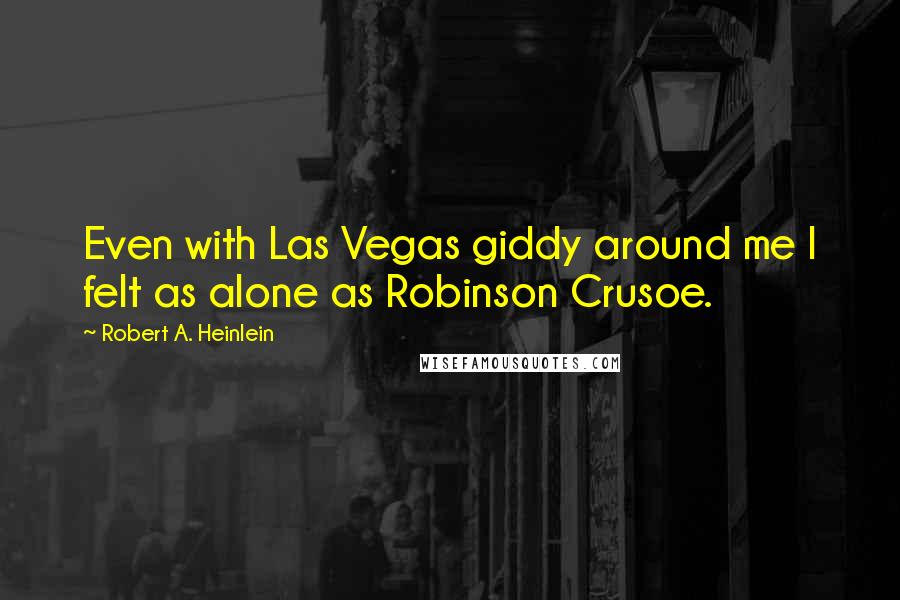 Even with Las Vegas giddy around me I felt as alone as Robinson Crusoe.

~ Robert A. Heinlein

WISEFAMOUSQUOTES.COM